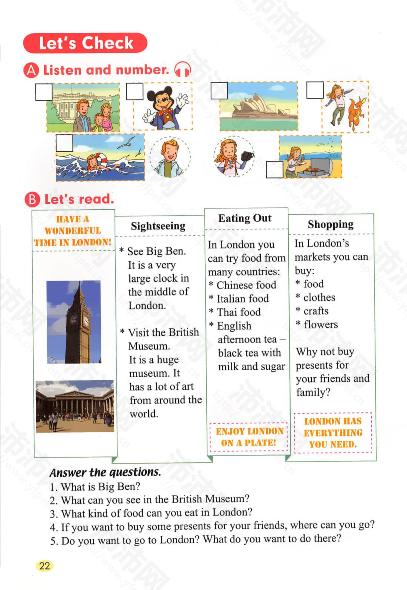 Let's Check

A Listen and number.

☐ ☐ ☐ ☐

☐ ☐

B Let's read.

HAVE A WONDERFUL TIME IN LONDON!

Sightseeing

* See Big Ben. It is a very large clock in the middle of London.

* Visit the British Museum. It is a huge museum. It has a lot of art from around the world.

Eating Out

In London you can try food from many countries:
* Chinese food
* Italian food
* Thai food
* English afternoon tea – black tea with milk and sugar

ENJOY LONDON ON A PLATE!

Shopping

In London's markets you can buy:
* food
* clothes
* crafts
* flowers

Why not buy presents for your friends and family?

LONDON HAS EVERYTHING YOU NEED.

Answer the questions.
1. What is Big Ben?
2. What can you see in the British Museum?
3. What kind of food can you eat in London?
4. If you want to buy some presents for your friends, where can you go?
5. Do you want to go to London? What do you want to do there?

22